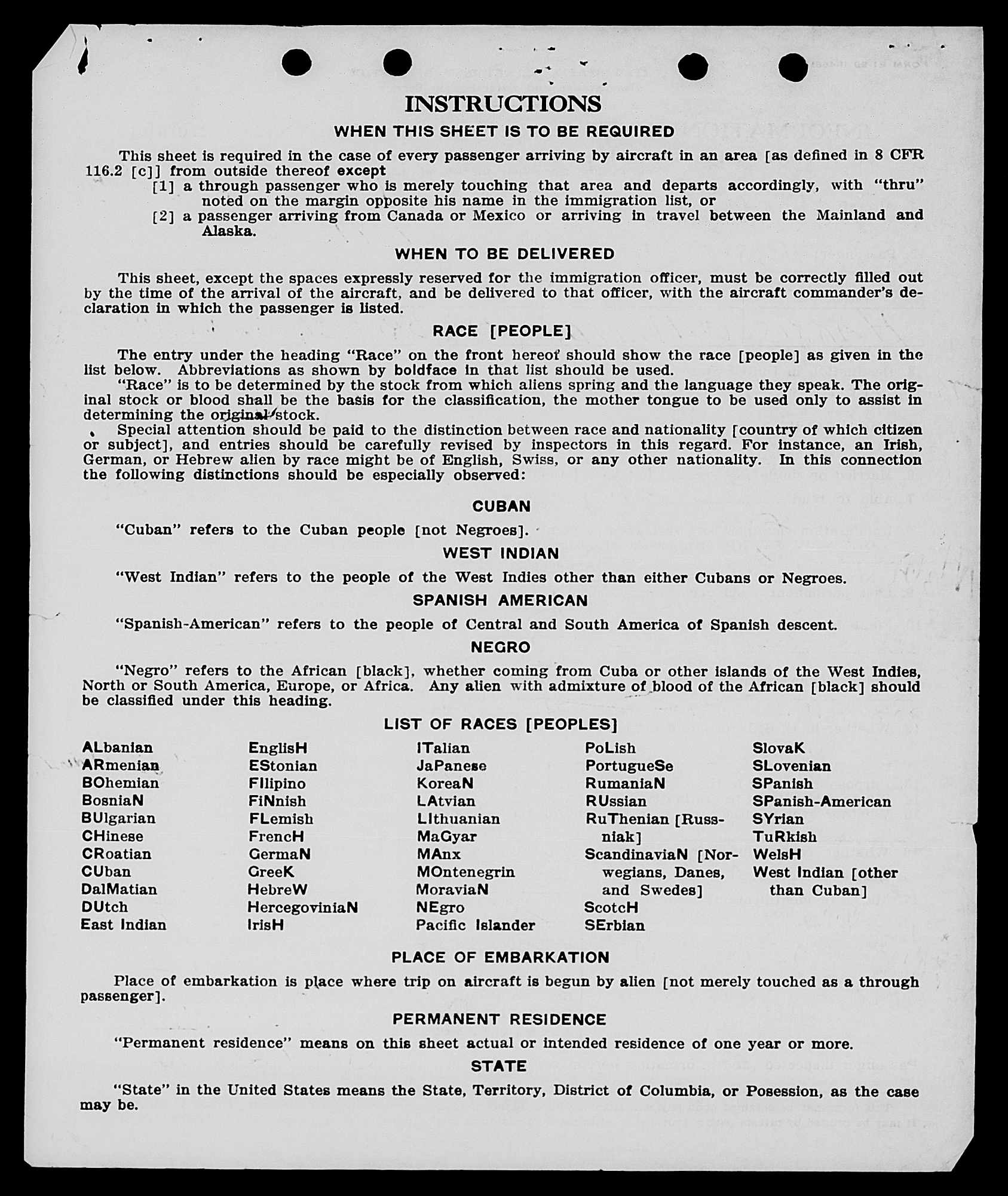 INSTRUCTIONS

WHEN THIS SHEET IS TO BE REQUIRED

This sheet is required in the case of every passenger arriving by aircraft in an area [as defined in 8 CFR 116.2 [c]] from outside thereof except

[1] a through passenger who is merely touching that area and departs accordingly, with "thru" noted on the margin opposite his name in the immigration list, or

[2] a passenger arriving from Canada or Mexico or arriving in travel between the Mainland and Alaska.

WHEN TO BE DELIVERED

This sheet, except the spaces expressly reserved for the immigration officer, must be correctly filled out by the time of the arrival of the aircraft, and be delivered to that officer, with the aircraft commander's declaration in which the passenger is listed.

RACE [PEOPLE]

The entry under the heading "Race" on the front hereof should show the race [people] as given in the list below. Abbreviations as shown by boldface in that list should be used.

"Race" is to be determined by the stock from which aliens spring and the language they speak. The original stock or blood shall be the basis for the classification, the mother tongue to be used only to assist in determining the original stock.

Special attention should be paid to the distinction between race and nationality [country of which citizen or subject], and entries should be carefully revised by inspectors in this regard. For instance, an Irish, German, or Hebrew alien by race might be of English, Swiss, or any other nationality. In this connection the following distinctions should be especially observed:

CUBAN

"Cuban" refers to the Cuban people [not Negroes].

WEST INDIAN

"West Indian" refers to the people of the West Indies other than either Cubans or Negroes.

SPANISH AMERICAN

"Spanish-American" refers to the people of Central and South America of Spanish descent.

NEGRO

"Negro" refers to the African [black], whether coming from Cuba or other islands of the West Indies, North or South America, Europe, or Africa. Any alien with admixture of blood of the African [black] should be classified under this heading.

LIST OF RACES [PEOPLES]

ALbanian
ARmenian
BOhemian
BosniaN
BUlgarian
CHinese
CRoatian
CUban
DalMatian
DUtch
East Indian

EnglisH
EStonian
FIlipino
FiNnish
FLemish
FrencH
GermaN
GreeK
HebreW
HercegoviniaN
IrisH

ITalian
JaPanese
KoreaN
LAtvian
LIthuanian
MaGyar
MAnx
MOntenegrin
MoraviaN
NEgro
Pacific Islander

PoLish
PortugueSe
RumaniaN
RUssian
RuThenian [Russniak]
ScandinaviaN [Norwegians, Danes, and Swedes]
ScotcH
SErbian

SlovaK
SLovenian
SPanish
SPanish-American
SYrian
TuRkish
WelsH
West Indian [other than Cuban]

PLACE OF EMBARKATION

Place of embarkation is place where trip on aircraft is begun by alien [not merely touched as a through passenger].

PERMANENT RESIDENCE

"Permanent residence" means on this sheet actual or intended residence of one year or more.

STATE

"State" in the United States means the State, Territory, District of Columbia, or Posession, as the case may be.